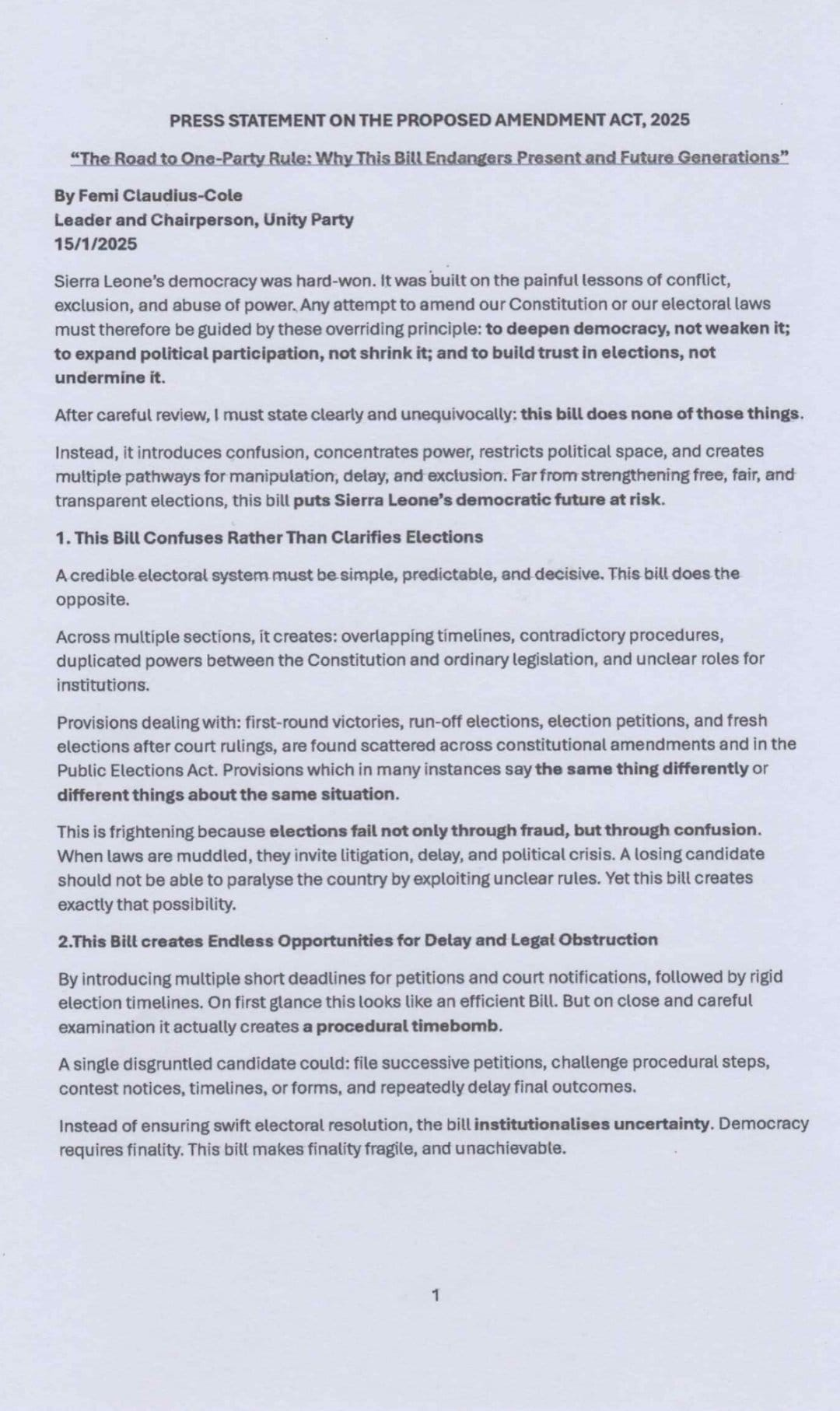 PRESS STATEMENT ON THE PROPOSED AMENDMENT ACT, 2025

"The Road to One-Party Rule: Why This Bill Endangers Present and Future Generations"

By Femi Claudius-Cole
Leader and Chairperson, Unity Party
15/1/2025

Sierra Leone's democracy was hard-won. It was built on the painful lessons of conflict, exclusion, and abuse of power. Any attempt to amend our Constitution or our electoral laws must therefore be guided by these overriding principle: to deepen democracy, not weaken it; to expand political participation, not shrink it; and to build trust in elections, not undermine it.

After careful review, I must state clearly and unequivocally: this bill does none of those things.

Instead, it introduces confusion, concentrates power, restricts political space, and creates multiple pathways for manipulation, delay, and exclusion. Far from strengthening free, fair, and transparent elections, this bill puts Sierra Leone's democratic future at risk.

1. This Bill Confuses Rather Than Clarifies Elections

A credible electoral system must be simple, predictable, and decisive. This bill does the opposite.

Across multiple sections, it creates: overlapping timelines, contradictory procedures, duplicated powers between the Constitution and ordinary legislation, and unclear roles for institutions.

Provisions dealing with: first-round victories, run-off elections, election petitions, and fresh elections after court rulings, are found scattered across constitutional amendments and in the Public Elections Act. Provisions which in many instances say the same thing differently or different things about the same situation.

This is frightening because elections fail not only through fraud, but through confusion. When laws are muddled, they invite litigation, delay, and political crisis. A losing candidate should not be able to paralyse the country by exploiting unclear rules. Yet this bill creates exactly that possibility.

2.This Bill creates Endless Opportunities for Delay and Legal Obstruction

By introducing multiple short deadlines for petitions and court notifications, followed by rigid election timelines. On first glance this looks like an efficient Bill. But on close and careful examination it actually creates a procedural timebomb.

A single disgruntled candidate could: file successive petitions, challenge procedural steps, contest notices, timelines, or forms, and repeatedly delay final outcomes.

Instead of ensuring swift electoral resolution, the bill institutionalises uncertainty. Democracy requires finality. This bill makes finality fragile, and unachievable.

1